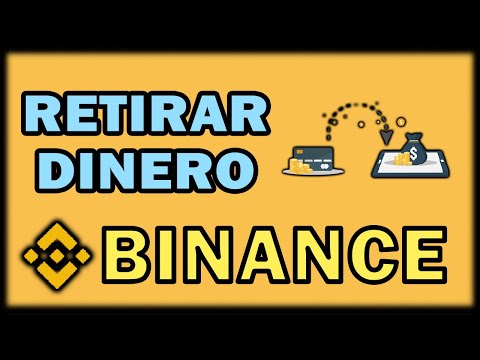 RETIRAR DINERO

$

BINANCE